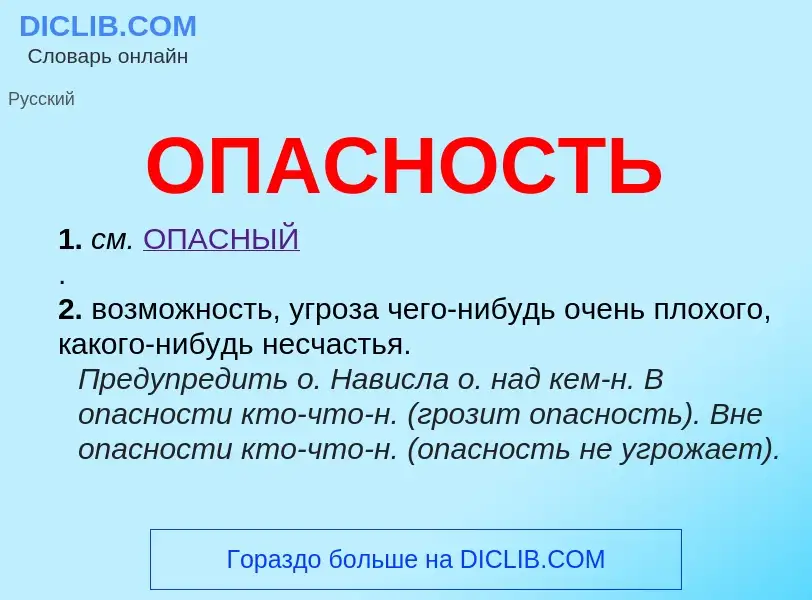 DICLIB.COM
Словарь онлайн

Русский

ОПАСНОСТЬ

1. см. ОПАСНЫЙ
.
2. возможность, угроза чего-нибудь очень плохого, какого-нибудь несчастья.
Предупредить о. Нависла о. над кем-н. В опасности кто-что-н. (грозит опасность). Вне опасности кто-что-н. (опасность не угрожает).

Гораздо больше на DICLIB.COM